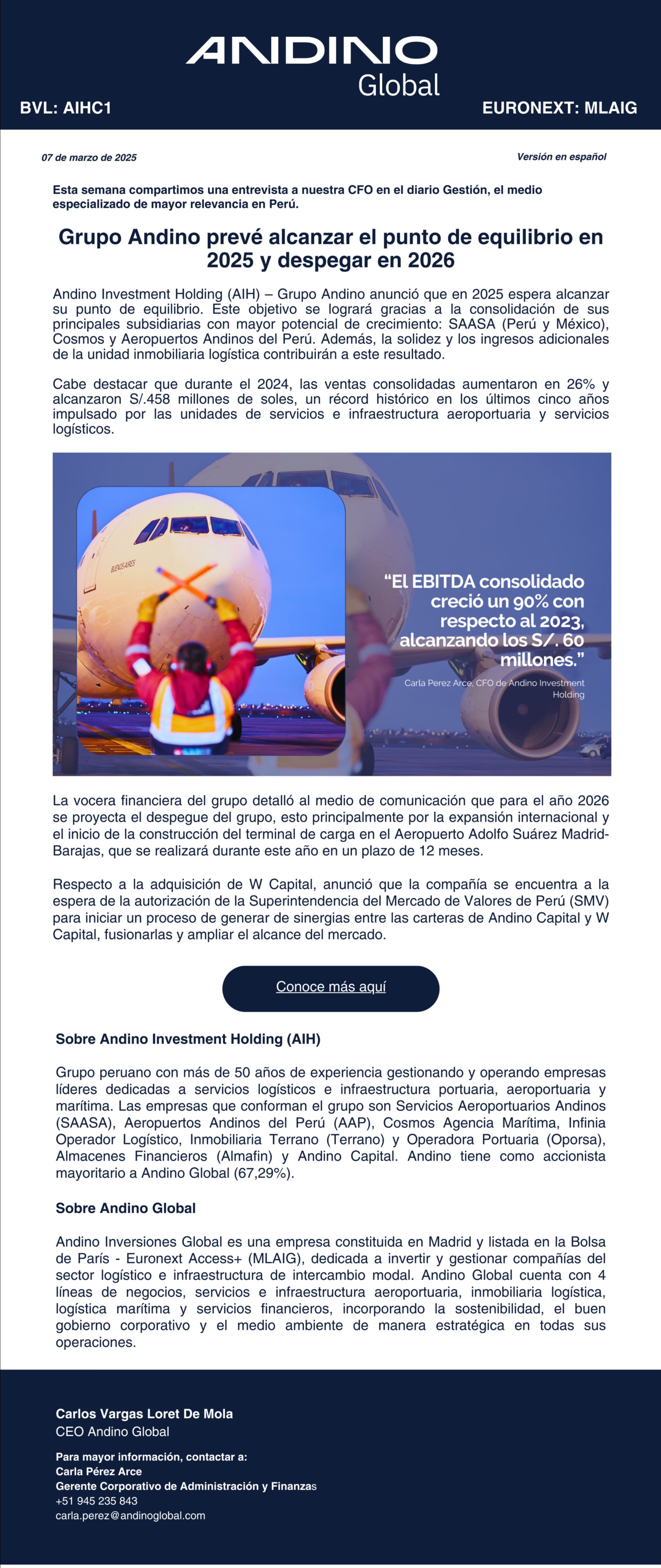 ANDINO
Global

BVL: AIHC1

EURONEXT: MLAIG

07 de marzo de 2025

Versión en español

Esta semana compartimos una entrevista a nuestra CFO en el diario Gestión, el medio especializado de mayor relevancia en Perú.

Grupo Andino prevé alcanzar el punto de equilibrio en 2025 y despegar en 2026

Andino Investment Holding (AIH) – Grupo Andino anunció que en 2025 espera alcanzar su punto de equilibrio. Este objetivo se logrará gracias a la consolidación de sus principales subsidiarias con mayor potencial de crecimiento: SAASA (Perú y México), Cosmos y Aeropuertos Andinos del Perú. Además, la solidez y los ingresos adicionales de la unidad inmobiliaria logística contribuirán a este resultado.

Cabe destacar que durante el 2024, las ventas consolidadas aumentaron en 26% y alcanzaron S/.458 millones de soles, un récord histórico en los últimos cinco años impulsado por las unidades de servicios e infraestructura aeroportuaria y servicios logísticos.

BUENOS AIRES

“El EBITDA consolidado creció un 90% con respecto al 2023, alcanzando los S/. 60 millones.”

Carla Perez Arce, CFO de Andino Investment Holding

La vocera financiera del grupo detalló al medio de comunicación que para el año 2026 se proyecta el despegue del grupo, esto principalmente por la expansión internacional y el inicio de la construcción del terminal de carga en el Aeropuerto Adolfo Suárez Madrid-Barajas, que se realizará durante este año en un plazo de 12 meses.

Respecto a la adquisición de W Capital, anunció que la compañía se encuentra a la espera de la autorización de la Superintendencia del Mercado de Valores de Perú (SMV) para iniciar un proceso de generar de sinergias entre las carteras de Andino Capital y W Capital, fusionarlas y ampliar el alcance del mercado.

Conoce más aquí

Sobre Andino Investment Holding (AIH)

Grupo peruano con más de 50 años de experiencia gestionando y operando empresas líderes dedicadas a servicios logísticos e infraestructura portuaria, aeroportuaria y marítima. Las empresas que conforman el grupo son Servicios Aeroportuarios Andinos (SAASA), Aeropuertos Andinos del Perú (AAP), Cosmos Agencia Marítima, Infinia Operador Logístico, Inmobiliaria Terrano (Terrano) y Operadora Portuaria (Oporsa), Almacenes Financieros (Almafin) y Andino Capital. Andino tiene como accionista mayoritario a Andino Global (67,29%).

Sobre Andino Global

Andino Inversiones Global es una empresa constituida en Madrid y listada en la Bolsa de París - Euronext Access+ (MLAIG), dedicada a invertir y gestionar compañías del sector logístico e infraestructura de intercambio modal. Andino Global cuenta con 4 líneas de negocios, servicios e infraestructura aeroportuaria, inmobiliaria logística, logística marítima y servicios financieros, incorporando la sostenibilidad, el buen gobierno corporativo y el medio ambiente de manera estratégica en todas sus operaciones.

Carlos Vargas Loret De Mola
CEO Andino Global

Para mayor información, contactar a:
Carla Pérez Arce
Gerente Corporativo de Administración y Finanzas
+51 945 235 843
carla.perez@andinoglobal.com